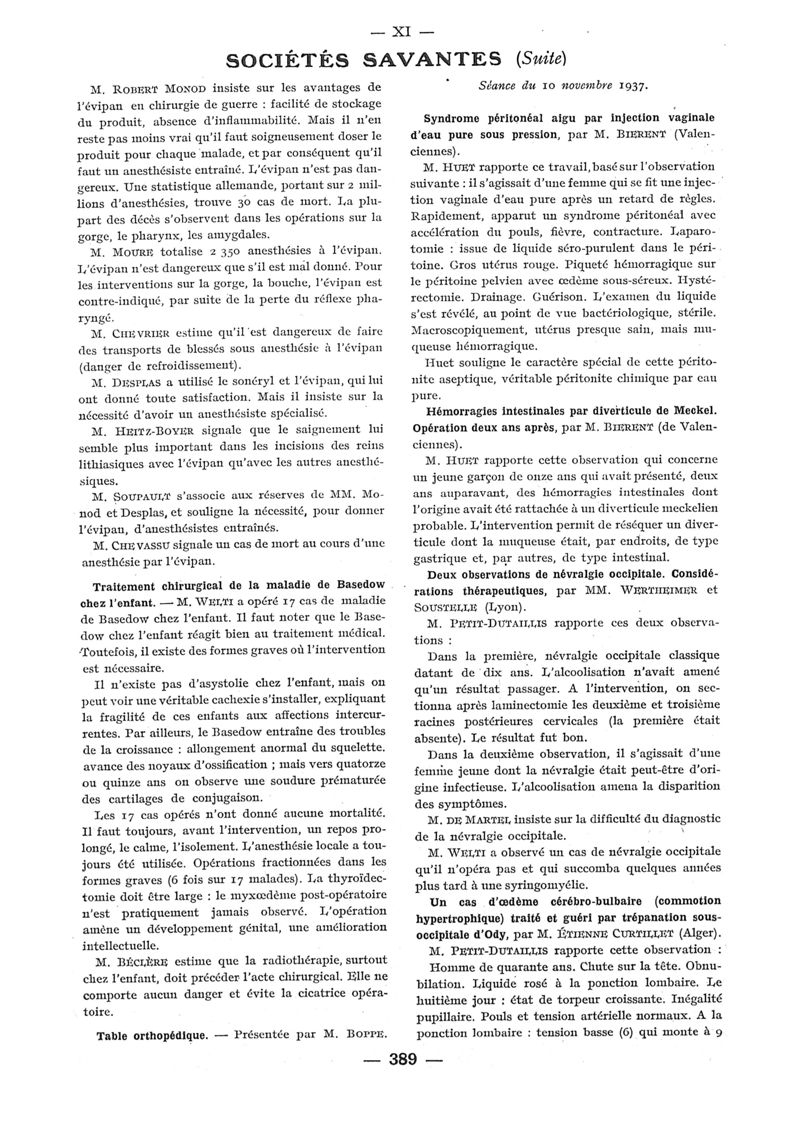 — XI —

SOCIÉTÉS SAVANTES (Suite)

M. ROBERT MONOD insiste sur les avantages de l'évipan en chirurgie de guerre : facilité de stockage du produit, absence d'inflammabilité. Mais il n'en reste pas moins vrai qu'il faut soigneusement doser le produit pour chaque malade, et par conséquent qu'il faut un anesthésiste entraîné. L'évipan n'est pas dangereux. Une statistique allemande, portant sur 2 millions d'anesthésies, trouve 30 cas de mort. La plupart des décès s'observent dans les opérations sur la gorge, le pharynx, les amygdales.

M. MOURE totalise 2 350 anesthésies à l'évipan. L'évipan n'est dangereux que s'il est mal donné. Pour les interventions sur la gorge, la bouche, l'évipan est contre-indiqué, par suite de la perte du réflexe pharyngé.

M. CHEVRIER estime qu'il est dangereux de faire des transports de blessés sous anesthésie à l'évipan (danger de refroidissement).

M. DESPLAS a utilisé le sonéryl et l'évipan, qui lui ont donné toute satisfaction. Mais il insiste sur la nécessité d'avoir un anesthésiste spécialisé.

M. HEITZ-BOYER signale que le saignement lui semble plus important dans les incisions des reins lithiasiques avec l'évipan qu'avec les autres anesthésiques.

M. SOUPAULT s'associe aux réserves de MM. Monod et Desplas, et souligne la nécessité, pour donner l'évipan, d'anesthésistes entraînés.

M. CHEVASSU signale un cas de mort au cours d'une anesthésie par l'évipan.

Traitement chirurgical de la maladie de Basedow chez l'enfant. — M. WELTI a opéré 17 cas de maladie de Basedow chez l'enfant. Il faut noter que le Basedow chez l'enfant réagit bien au traitement médical. Toutefois, il existe des formes graves où l'intervention est nécessaire.

Il n'existe pas d'asystolie chez l'enfant, mais on peut voir une véritable cachexie s'installer, expliquant la fragilité de ces enfants aux affections intercurrentes. Par ailleurs, le Basedow entraîne des troubles de la croissance : allongement anormal du squelette. avance des noyaux d'ossification ; mais vers quatorze ou quinze ans on observe une soudure prématurée des cartilages de conjugaison.

Les 17 cas opérés n'ont donné aucune mortalité. Il faut toujours, avant l'intervention, un repos prolongé, le calme, l'isolement. L'anesthésie locale a toujours été utilisée. Opérations fractionnées dans les formes graves (6 fois sur 17 malades). La thyroïdectomie doit être large : le myxœdème post-opératoire n'est pratiquement jamais observé. L'opération amène un développement génital, une amélioration intellectuelle.

M. BÉCLÈRE estime que la radiothérapie, surtout chez l'enfant, doit précéder l'acte chirurgical. Elle ne comporte aucun danger et évite la cicatrice opératoire.

Table orthopédique. — Présentée par M. BOPPE.

Séance du 10 novembre 1937.

Syndrome péritonéal aigu par injection vaginale d'eau pure sous pression, par M. BIERENT (Valenciennes).

M. HUET rapporte ce travail, basé sur l'observation suivante : il s'agissait d'une femme qui se fit une injection vaginale d'eau pure après un retard de règles. Rapidement, apparut un syndrome péritonéal avec accélération du pouls, fièvre, contracture. Laparotomie : issue de liquide séro-purulent dans le péritoine. Gros utérus rouge. Piqueté hémorragique sur le péritoine pelvien avec œdème sous-séreux. Hystérectomie. Drainage. Guérison. L'examen du liquide s'est révélé, au point de vue bactériologique, stérile. Macroscopiquement, utérus presque sain, mais muqueuse hémorragique.

Huet souligne le caractère spécial de cette péritonite aseptique, véritable péritonite chimique par eau pure.

Hémorragies intestinales par diverticule de Meckel. Opération deux ans après, par M. BIERENT (de Valenciennes).

M. HUET rapporte cette observation qui concerne un jeune garçon de onze ans qui avait présenté, deux ans auparavant, des hémorragies intestinales dont l'origine avait été rattachée à un diverticule meckelien probable. L'intervention permit de réséquer un diverticule dont la muqueuse était, par endroits, de type gastrique et, par autres, de type intestinal.

Deux observations de névralgie occipitale. Considérations thérapeutiques, par MM. WERTHEIMER et SOUSTELLE (Lyon).

M. PETIT-DUTAILLIS rapporte ces deux observations :

Dans la première, névralgie occipitale classique datant de dix ans. L'alcoolisation n'avait amené qu'un résultat passager. A l'intervention, on sectionna après laminectomie les deuxième et troisième racines postérieures cervicales (la première était absente). Le résultat fut bon.

Dans la deuxième observation, il s'agissait d'une femme jeune dont la névralgie était peut-être d'origine infectieuse. L'alcoolisation amena la disparition des symptômes.

M. DE MARTEL insiste sur la difficulté du diagnostic de la névralgie occipitale.

M. WELTI a observé un cas de névralgie occipitale qu'il n'opéra pas et qui succomba quelques années plus tard à une syringomyélie.

Un cas d'œdème cérébro-bulbaire (commotion hypertrophique) traité et guéri par trépanation sous-occipitale d'Ody, par M. ÉTIENNE CURTILLET (Alger).

M. PETIT-DUTAILLIS rapporte cette observation :

Homme de quarante ans. Chute sur la tête. Obnubilation. Liquide rosé à la ponction lombaire. Le huitième jour : état de torpeur croissante. Inégalité pupillaire. Pouls et tension artérielle normaux. A la ponction lombaire : tension basse (6) qui monte à 9

— 389 —